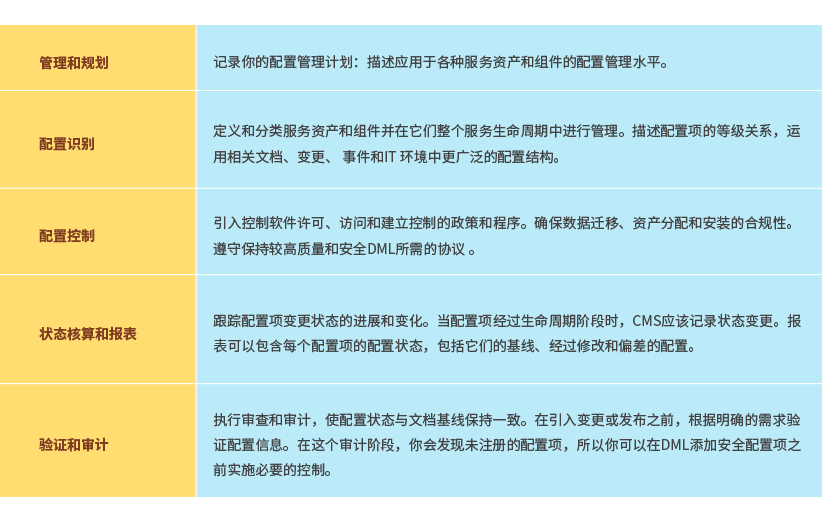 | 管理和规划 | 记录你的配置管理计划：描述应用于各种服务资产和组件的配置管理水平。 |
|---|---|
| 配置识别 | 定义和分类服务资产和组件并在它们整个服务生命周期中进行管理。描述配置项的等级关系，运用相关文档、变更、事件和IT环境中更广泛的配置结构。 |
| 配置控制 | 引入控制软件许可、访问和建立控制的政策和程序。确保数据迁移、资产分配和安装的合规性。遵守保持较高质量和安全DML所需的协议。 |
| 状态核算和报表 | 跟踪配置项变更状态的进展和变化。当配置项经过生命周期阶段时，CMS应该记录状态变更。报表可以包含每个配置项的配置状态，包括它们的基线、经过修改和偏差的配置。 |
| 验证和审计 | 执行审查和审计，使配置状态与文档基线保持一致。在引入变更或发布之前，根据明确的需求验证配置信息。在这个审计阶段，你会发现未注册的配置项，所以你可以在DML添加安全配置项之前实施必要的控制。 |